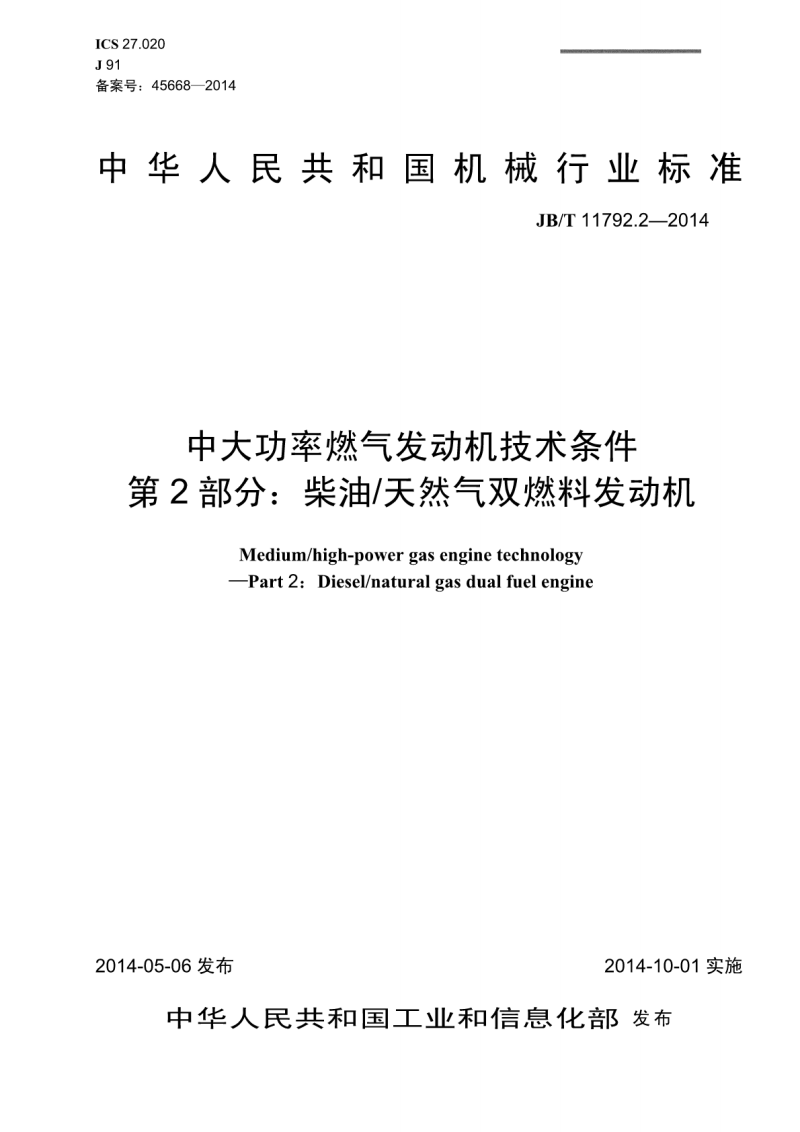 ICS 27.020
J 91
备案号：45668—2014

中华人民共和国机械行业标准

JB/T 11792.2—2014

中大功率燃气发动机技术条件
第2部分：柴油/天然气双燃料发动机

Medium/high-power gas engine technology
—Part 2：Diesel/natural gas dual fuel engine

2014-05-06 发布

2014-10-01 实施

中华人民共和国工业和信息化部 发布